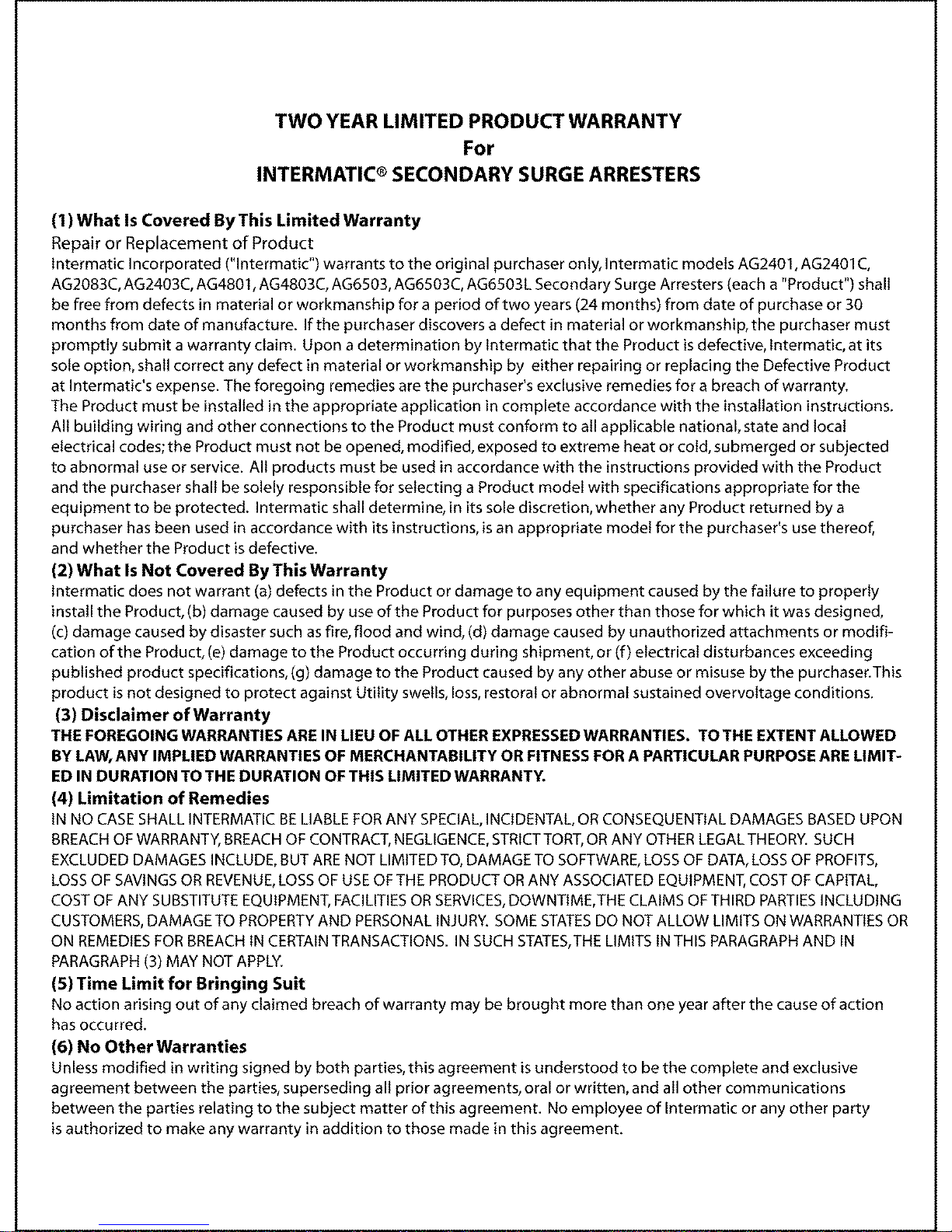 TWO YEAR LIMITED PRODUCT WARRANTY
For
INTERMATIC® SECONDARY SURGE ARRESTERS

(1) What Is Covered By This Limited Warranty
Repair or Replacement of Product
Intermatic Incorporated ("Intermatic") warrants to the original purchaser only, Intermatic models AG2401, AG2401C, AG2083C, AG2403C, AG4801, AG4803C, AG6503, AG6503C, AG6503L Secondary Surge Arresters (each a "Product") shall be free from defects in material or workmanship for a period of two years (24 months) from date of purchase or 30 months from date of manufacture. If the purchaser discovers a defect in material or workmanship, the purchaser must promptly submit a warranty claim. Upon a determination by Intermatic that the Product is defective, Intermatic, at its sole option, shall correct any defect in material or workmanship by either repairing or replacing the Defective Product at Intermatic's expense. The foregoing remedies are the purchaser's exclusive remedies for a breach of warranty.
The Product must be installed in the appropriate application in complete accordance with the installation instructions. All building wiring and other connections to the Product must conform to all applicable national, state and local electrical codes; the Product must not be opened, modified, exposed to extreme heat or cold, submerged or subjected to abnormal use or service. All products must be used in accordance with the instructions provided with the Product and the purchaser shall be solely responsible for selecting a Product model with specifications appropriate for the equipment to be protected. Intermatic shall determine, in its sole discretion, whether any Product returned by a purchaser has been used in accordance with its instructions, is an appropriate model for the purchaser's use thereof, and whether the Product is defective.
(2) What Is Not Covered By This Warranty
Intermatic does not warrant (a) defects in the Product or damage to any equipment caused by the failure to properly install the Product, (b) damage caused by use of the Product for purposes other than those for which it was designed, (c) damage caused by disaster such as fire, flood and wind, (d) damage caused by unauthorized attachments or modification of the Product, (e) damage to the Product occurring during shipment, or (f) electrical disturbances exceeding published product specifications, (g) damage to the Product caused by any other abuse or misuse by the purchaser. This product is not designed to protect against Utility swells, loss, restoral or abnormal sustained overvoltage conditions.
(3) Disclaimer of Warranty
THE FOREGOING WARRANTIES ARE IN LIEU OF ALL OTHER EXPRESSED WARRANTIES. TO THE EXTENT ALLOWED BY LAW, ANY IMPLIED WARRANTIES OF MERCHANTABILITY OR FITNESS FOR A PARTICULAR PURPOSE ARE LIMITED IN DURATION TO THE DURATION OF THIS LIMITED WARRANTY.
(4) Limitation of Remedies
IN NO CASE SHALL INTERMATIC BE LIABLE FOR ANY SPECIAL, INCIDENTAL, OR CONSEQUENTIAL DAMAGES BASED UPON BREACH OF WARRANTY, BREACH OF CONTRACT, NEGLIGENCE, STRICT TORT, OR ANY OTHER LEGAL THEORY. SUCH EXCLUDED DAMAGES INCLUDE, BUT ARE NOT LIMITED TO, DAMAGE TO SOFTWARE, LOSS OF DATA, LOSS OF PROFITS, LOSS OF SAVINGS OR REVENUE, LOSS OF USE OF THE PRODUCT OR ANY ASSOCIATED EQUIPMENT, COST OF CAPITAL, COST OF ANY SUBSTITUTE EQUIPMENT, FACILITIES OR SERVICES, DOWNTIME, THE CLAIMS OF THIRD PARTIES INCLUDING CUSTOMERS, DAMAGE TO PROPERTY AND PERSONAL INJURY. SOME STATES DO NOT ALLOW LIMITS ON WARRANTIES OR ON REMEDIES FOR BREACH IN CERTAIN TRANSACTIONS. IN SUCH STATES, THE LIMITS IN THIS PARAGRAPH AND IN PARAGRAPH (3) MAY NOT APPLY.
(5) Time Limit for Bringing Suit
No action arising out of any claimed breach of warranty may be brought more than one year after the cause of action has occurred.
(6) No Other Warranties
Unless modified in writing signed by both parties, this agreement is understood to be the complete and exclusive agreement between the parties, superseding all prior agreements, oral or written, and all other communications between the parties relating to the subject matter of this agreement. No employee of Intermatic or any other party is authorized to make any warranty in addition to those made in this agreement.